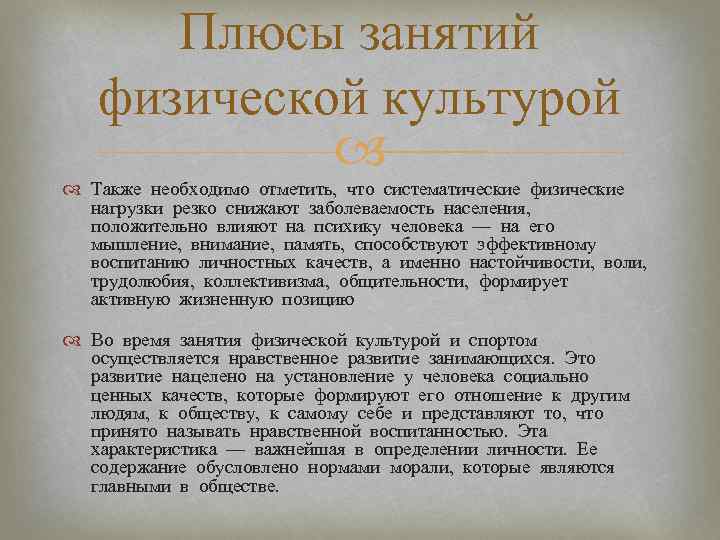 Плюсы занятий физической культурой

Также необходимо отметить, что систематические физические нагрузки резко снижают заболеваемость населения, положительно влияют на психику человека — на его мышление, внимание, память, способствуют эффективному воспитанию личностных качеств, а именно настойчивости, воли, трудолюбия, коллективизма, общительности, формирует активную жизненную позицию

Во время занятия физической культурой и спортом осуществляется нравственное развитие занимающихся. Это развитие нацелено на установление у человека социально ценных качеств, которые формируют его отношение к другим людям, к обществу, к самому себе и представляют то, что принято называть нравственной воспитанностью. Эта характеристика — важнейшая в определении личности. Ее содержание обусловлено нормами морали, которые являются главными в обществе.